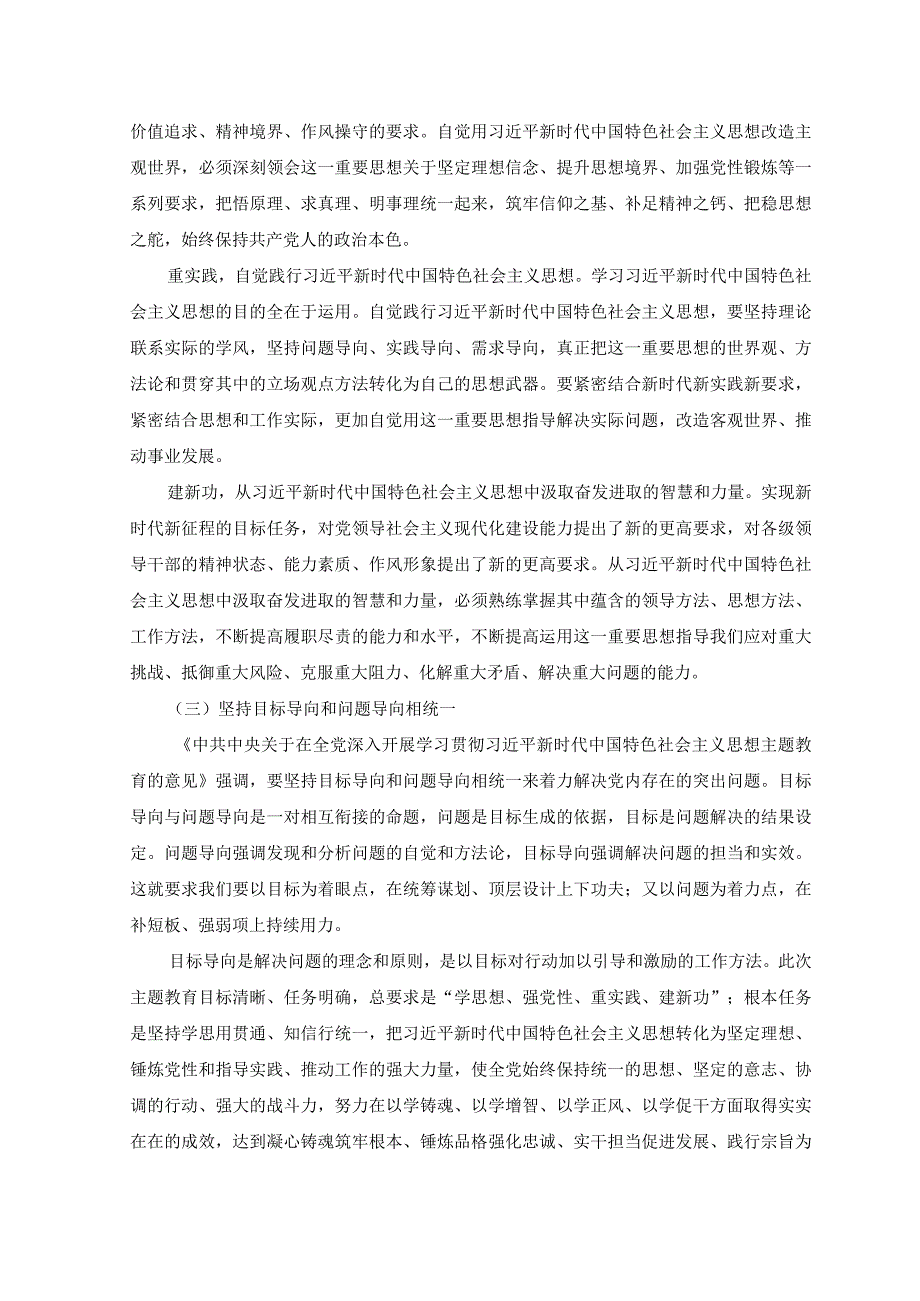 价值追求、精神境界、作风操守的要求。自觉用习近平新时代中国特色社会主义思想改造主观世界，必须深刻领会这一重要思想关于坚定理想信念、提升思想境界、加强党性锻炼等一系列要求，把悟原理、求真理、明事理统一起来，筑牢信仰之基、补足精神之钙、把稳思想之舵，始终保持共产党人的政治本色。

重实践，自觉践行习近平新时代中国特色社会主义思想。学习习近平新时代中国特色社会主义思想的目的全在于运用。自觉践行习近平新时代中国特色社会主义思想，要坚持理论联系实际的学风，坚持问题导向、实践导向、需求导向，真正把这一重要思想的世界观、方法论和贯穿其中的立场观点方法转化为自己的思想武器。要紧密结合新时代新实践新要求，紧密结合思想和工作实际，更加自觉用这一重要思想指导解决实际问题，改造客观世界、推动事业发展。

建新功，从习近平新时代中国特色社会主义思想中汲取奋发进取的智慧和力量。实现新时代新征程的目标任务，对党领导社会主义现代化建设能力提出了新的更高要求，对各级领导干部的精神状态、能力素质、作风形象提出了新的更高要求。从习近平新时代中国特色社会主义思想中汲取奋发进取的智慧和力量，必须熟练掌握其中蕴含的领导方法、思想方法、工作方法，不断提高履职尽责的能力和水平，不断提高运用这一重要思想指导我们应对重大挑战、抵御重大风险、克服重大阻力、化解重大矛盾、解决重大问题的能力。

（三）坚持目标导向和问题导向相统一

《中共中央关于在全党深入开展学习贯彻习近平新时代中国特色社会主义思想主题教育的意见》强调，要坚持目标导向和问题导向相统一来着力解决党内存在的突出问题。目标导向与问题导向是一对相互衔接的命题，问题是目标生成的依据，目标是问题解决的结果设定。问题导向强调发现和分析问题的自觉和方法论，目标导向强调解决问题的担当和实效。这就要求我们要以目标为着眼点，在统筹谋划、顶层设计上下功夫；又以问题为着力点，在补短板、强弱项上持续用力。

目标导向是解决问题的理念和原则，是以目标对行动加以引导和激励的工作方法。此次主题教育目标清晰、任务明确，总要求是“学思想、强党性、重实践、建新功”；根本任务是坚持学思用贯通、知信行统一，把习近平新时代中国特色社会主义思想转化为坚定理想、锤炼党性和指导实践、推动工作的强大力量，使全党始终保持统一的思想、坚定的意志、协调的行动、强大的战斗力，努力在以学铸魂、以学增智、以学正风、以学促干方面取得实实在在的成效，达到凝心铸魂筑牢根本、锤炼品格强化忠诚、实干担当促进发展、践行宗旨为